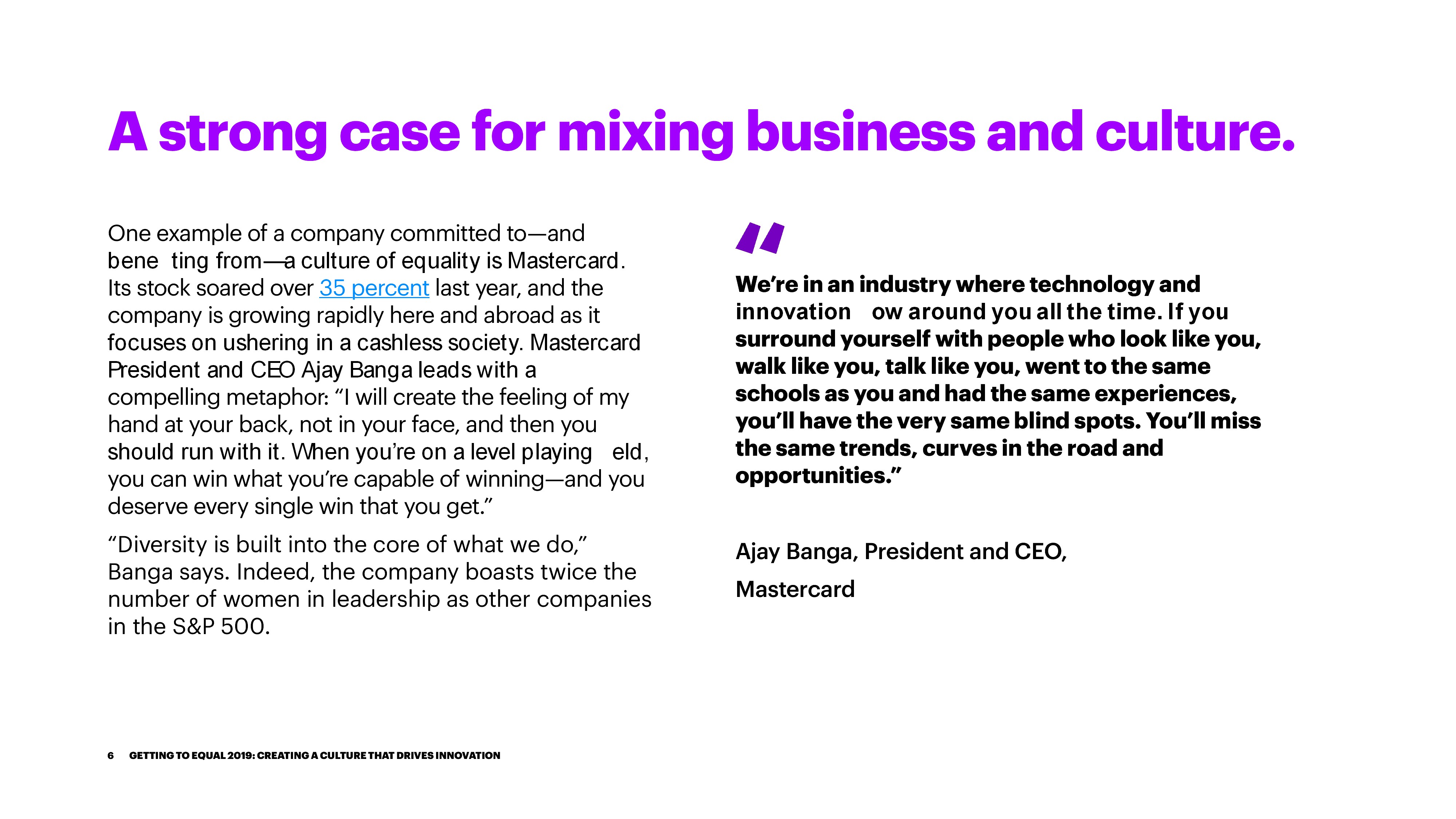 A strong case for mixing business and culture.

One example of a company committed to—and bene ting from—a culture of equality is Mastercard. Its stock soared over 35 percent last year, and the company is growing rapidly here and abroad as it focuses on ushering in a cashless society. Mastercard President and CEO Ajay Banga leads with a compelling metaphor: "I will create the feeling of my hand at your back, not in your face, and then you should run with it. When you're on a level playing eld, you can win what you're capable of winning—and you deserve every single win that you get."

"Diversity is built into the core of what we do," Banga says. Indeed, the company boasts twice the number of women in leadership as other companies in the S&P 500.

"

We're in an industry where technology and innovation ow around you all the time. If you surround yourself with people who look like you, walk like you, talk like you, went to the same schools as you and had the same experiences, you'll have the very same blind spots. You'll miss the same trends, curves in the road and opportunities."

Ajay Banga, President and CEO,

Mastercard

6 GETTING TO EQUAL 2019: CREATING A CULTURE THAT DRIVES INNOVATION